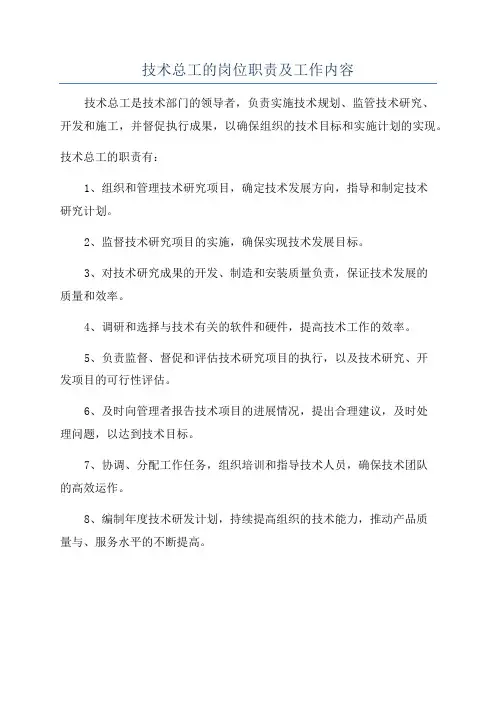 技术总工的岗位职责及工作内容

技术总工是技术部门的领导者，负责实施技术规划、监管技术研究、开发和施工，并督促执行成果，以确保组织的技术目标和实施计划的实现。

技术总工的职责有：

1、组织和管理技术研究项目，确定技术发展方向，指导和制定技术研究计划。

2、监督技术研究项目的实施，确保实现技术发展目标。

3、对技术研究成果的开发、制造和安装质量负责，保证技术发展的质量和效率。

4、调研和选择与技术有关的软件和硬件，提高技术工作的效率。

5、负责监督、督促和评估技术研究项目的执行，以及技术研究、开发项目的可行性评估。

6、及时向管理者报告技术项目的进展情况，提出合理建议，及时处理问题，以达到技术目标。

7、协调、分配工作任务，组织培训和指导技术人员，确保技术团队的高效运作。

8、编制年度技术研发计划，持续提高组织的技术能力，推动产品质量与、服务水平的不断提高。